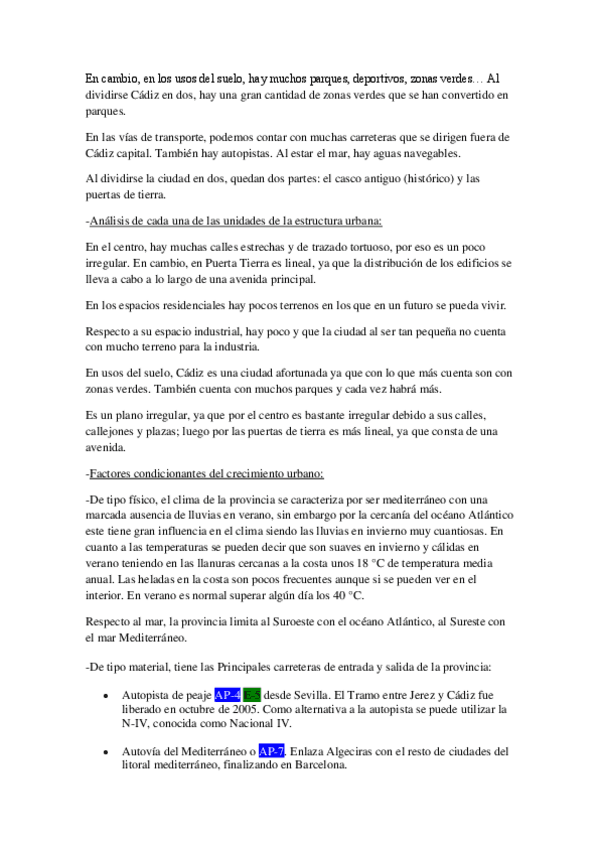 En cambio, en los usos del suelo, hay muchos parques, deportivos, zonas verdes… Al dividirse Cádiz en dos, hay una gran cantidad de zonas verdes que se han convertido en parques.

En las vías de transporte, podemos contar con muchas carreteras que se dirigen fuera de Cádiz capital. También hay autopistas. Al estar el mar, hay aguas navegables.

Al dividirse la ciudad en dos, quedan dos partes: el casco antiguo (histórico) y las puertas de tierra.

-Análisis de cada una de las unidades de la estructura urbana:

En el centro, hay muchas calles estrechas y de trazado tortuoso, por eso es un poco irregular. En cambio, en Puerta Tierra es lineal, ya que la distribución de los edificios se lleva a cabo a lo largo de una avenida principal.

En los espacios residenciales hay pocos terrenos en los que en un futuro se pueda vivir.

Respecto a su espacio industrial, hay poco y que la ciudad al ser tan pequeña no cuenta con mucho terreno para la industria.

En usos del suelo, Cádiz es una ciudad afortunada ya que con lo que más cuenta son con zonas verdes. También cuenta con muchos parques y cada vez habrá más.

Es un plano irregular, ya que por el centro es bastante irregular debido a sus calles, callejones y plazas; luego por las puertas de tierra es más lineal, ya que consta de una avenida.

-Factores condicionantes del crecimiento urbano:

-De tipo físico, el clima de la provincia se caracteriza por ser mediterráneo con una marcada ausencia de lluvias en verano, sin embargo por la cercanía del océano Atlántico este tiene gran influencia en el clima siendo las lluvias en invierno muy cuantiosas. En cuanto a las temperaturas se pueden decir que son suaves en invierno y cálidas en verano teniendo en las llanuras cercanas a la costa unos 18 °C de temperatura media anual. Las heladas en la costa son pocos frecuentes aunque si se pueden ver en el interior. En verano es normal superar algún día los 40 °C.

Respecto al mar, la provincia limita al Suroeste con el océano Atlántico, al Sureste con el mar Mediterráneo.

-De tipo material, tiene las Principales carreteras de entrada y salida de la provincia:

• Autopista de peaje AP-4 E-5 desde Sevilla. El Tramo entre Jerez y Cádiz fue liberado en octubre de 2005. Como alternativa a la autopista se puede utilizar la N-IV, conocida como Nacional IV.

• Autovía del Mediterráneo o AP-7. Enlaza Algeciras con el resto de ciudades del litoral mediterráneo, finalizando en Barcelona.